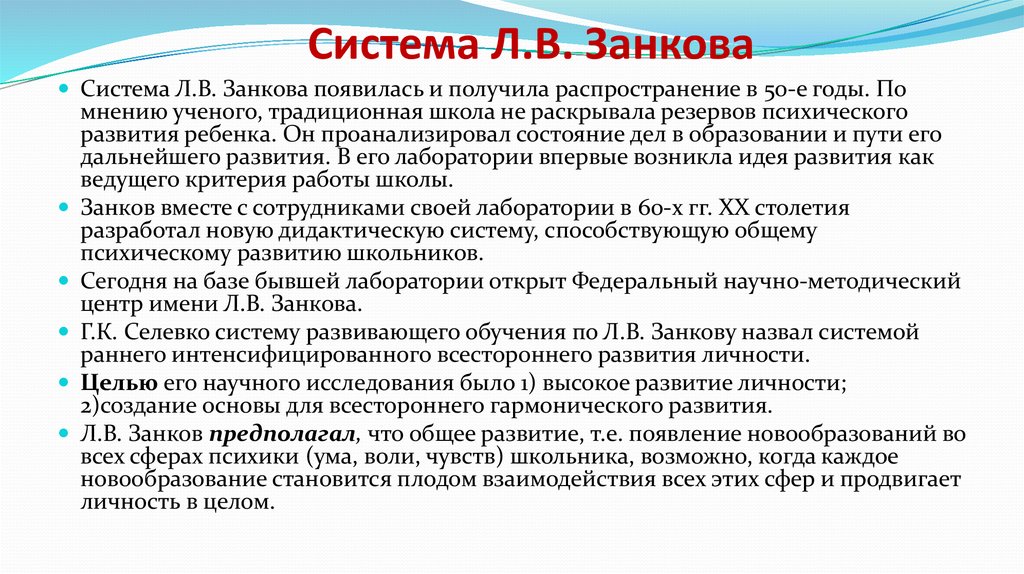 Система Л.В. Занкова

Система Л.В. Занкова появилась и получила распространение в 50-е годы. По мнению ученого, традиционная школа не раскрывала резервов психического развития ребенка. Он проанализировал состояние дел в образовании и пути его дальнейшего развития. В его лаборатории впервые возникла идея развития как ведущего критерия работы школы.

Занков вместе с сотрудниками своей лаборатории в 60-х гг. XX столетия разработал новую дидактическую систему, способствующую общему психическому развитию школьников.

Сегодня на базе бывшей лаборатории открыт Федеральный научно-методический центр имени Л.В. Занкова.

Г.К. Селевко систему развивающего обучения по Л.В. Занкову назвал системой раннего интенсифицированного всестороннего развития личности.

Целью его научного исследования было 1) высокое развитие личности; 2)создание основы для всестороннего гармонического развития.

Л.В. Занков предполагал, что общее развитие, т.е. появление новообразований во всех сферах психики (ума, воли, чувств) школьника, возможно, когда каждое новообразование становится плодом взаимодействия всех этих сфер и продвигает личность в целом.